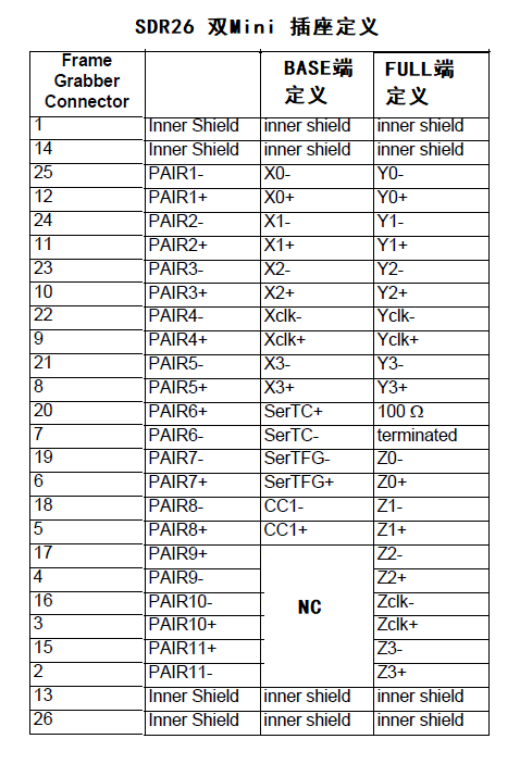 SDR26 双Mini 插座定义

| Frame Grabber Connector | | BASE端定义 | FULL端定义 |
|---|---|---|---|
| 1 | Inner Shield | inner shield | inner shield |
| 14 | Inner Shield | inner shield | inner shield |
| 25 | PAIR1- | X0- | Y0- |
| 12 | PAIR1+ | X0+ | Y0+ |
| 24 | PAIR2- | X1- | Y1- |
| 11 | PAIR2+ | X1+ | Y1+ |
| 23 | PAIR3- | X2- | Y2- |
| 10 | PAIR3+ | X2+ | Y2+ |
| 22 | PAIR4- | Xclk- | Yclk- |
| 9 | PAIR4+ | Xclk+ | Yclk+ |
| 21 | PAIR5- | X3- | Y3- |
| 8 | PAIR5+ | X3+ | Y3+ |
| 20 | PAIR6+ | SerTC+ | 100 Ω |
| 7 | PAIR6- | SerTC- | terminated |
| 19 | PAIR7- | SerTFG- | Z0- |
| 6 | PAIR7+ | SerTFG+ | Z0+ |
| 18 | PAIR8- | CC1- | Z1- |
| 5 | PAIR8+ | CC1+ | Z1+ |
| 17 | PAIR9+ | NC | Z2- |
| 4 | PAIR9- | | Z2+ |
| 16 | PAIR10- | | Zclk- |
| 3 | PAIR10+ | | Zclk+ |
| 15 | PAIR11+ | | Z3- |
| 2 | PAIR11- | | Z3+ |
| 13 | Inner Shield | inner shield | inner shield |
| 26 | Inner Shield | inner shield | inner shield |